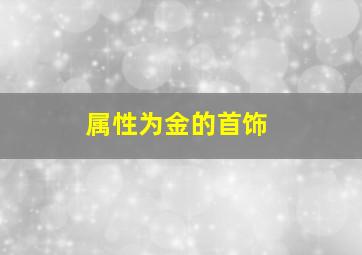 属性为金的首饰